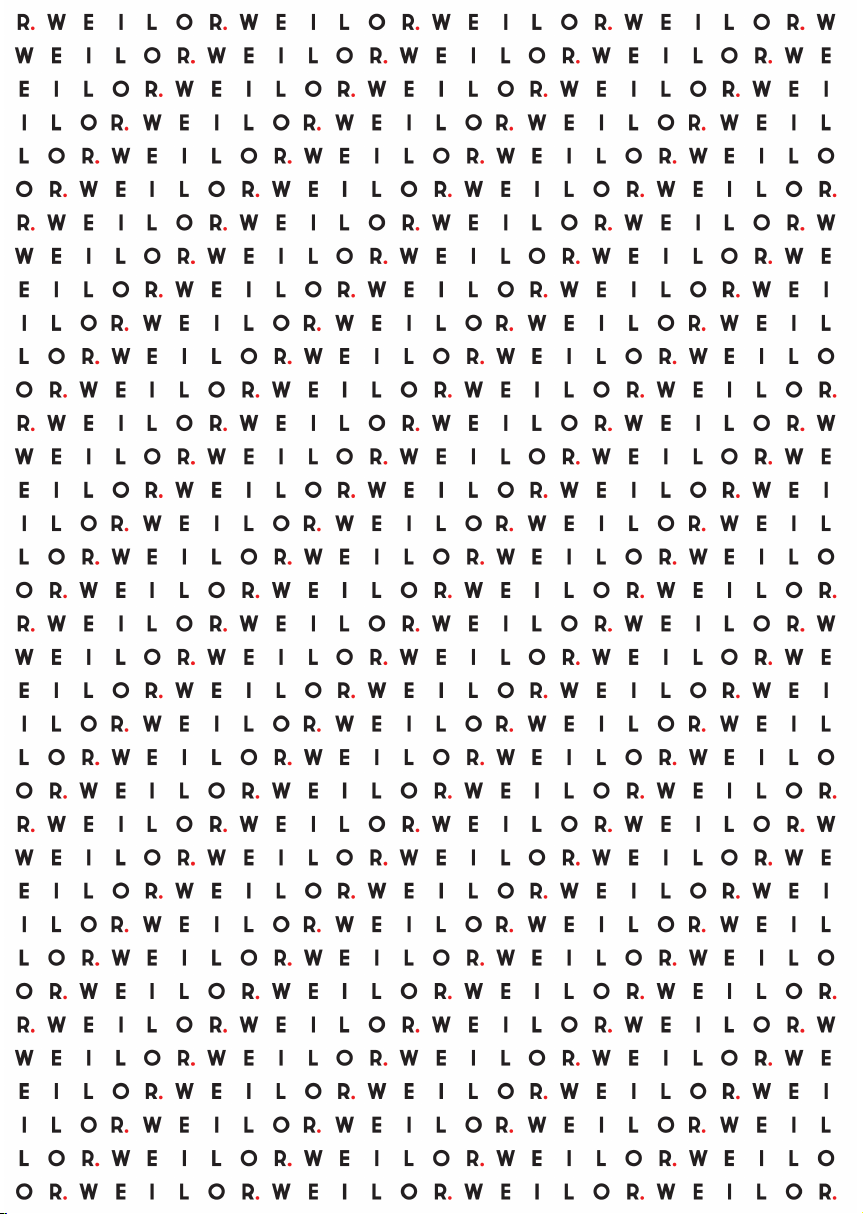 R. W E I L O R. W E I L O R. W E I L O R. W E I L O R. W
W E I L O R. W E I L O R. W E I L O R. W E I L O R. W E
E I L O R. W E I L O R. W E I L O R. W E I L O R. W E I
I L O R. W E I L O R. W E I L O R. W E I L O R. W E I L
L O R. W E I L O R. W E I L O R. W E I L O R. W E I L O
O R. W E I L O R. W E I L O R. W E I L O R. W E I L O R.
R. W E I L O R. W E I L O R. W E I L O R. W E I L O R. W
W E I L O R. W E I L O R. W E I L O R. W E I L O R. W E
E I L O R. W E I L O R. W E I L O R. W E I L O R. W E I
I L O R. W E I L O R. W E I L O R. W E I L O R. W E I L
L O R. W E I L O R. W E I L O R. W E I L O R. W E I L O
O R. W E I L O R. W E I L O R. W E I L O R. W E I L O R.
R. W E I L O R. W E I L O R. W E I L O R. W E I L O R. W
W E I L O R. W E I L O R. W E I L O R. W E I L O R. W E
E I L O R. W E I L O R. W E I L O R. W E I L O R. W E I
I L O R. W E I L O R. W E I L O R. W E I L O R. W E I L
L O R. W E I L O R. W E I L O R. W E I L O R. W E I L O
O R. W E I L O R. W E I L O R. W E I L O R. W E I L O R.
R. W E I L O R. W E I L O R. W E I L O R. W E I L O R. W
W E I L O R. W E I L O R. W E I L O R. W E I L O R. W E
E I L O R. W E I L O R. W E I L O R. W E I L O R. W E I
I L O R. W E I L O R. W E I L O R. W E I L O R. W E I L
L O R. W E I L O R. W E I L O R. W E I L O R. W E I L O
O R. W E I L O R. W E I L O R. W E I L O R. W E I L O R.
R. W E I L O R. W E I L O R. W E I L O R. W E I L O R. W
W E I L O R. W E I L O R. W E I L O R. W E I L O R. W E
E I L O R. W E I L O R. W E I L O R. W E I L O R. W E I
I L O R. W E I L O R. W E I L O R. W E I L O R. W E I L
L O R. W E I L O R. W E I L O R. W E I L O R. W E I L O
O R. W E I L O R. W E I L O R. W E I L O R. W E I L O R.
R. W E I L O R. W E I L O R. W E I L O R. W E I L O R. W
W E I L O R. W E I L O R. W E I L O R. W E I L O R. W E
E I L O R. W E I L O R. W E I L O R. W E I L O R. W E I
I L O R. W E I L O R. W E I L O R. W E I L O R. W E I L
L O R. W E I L O R. W E I L O R. W E I L O R. W E I L O
O R. W E I L O R. W E I L O R. W E I L O R. W E I L O R.